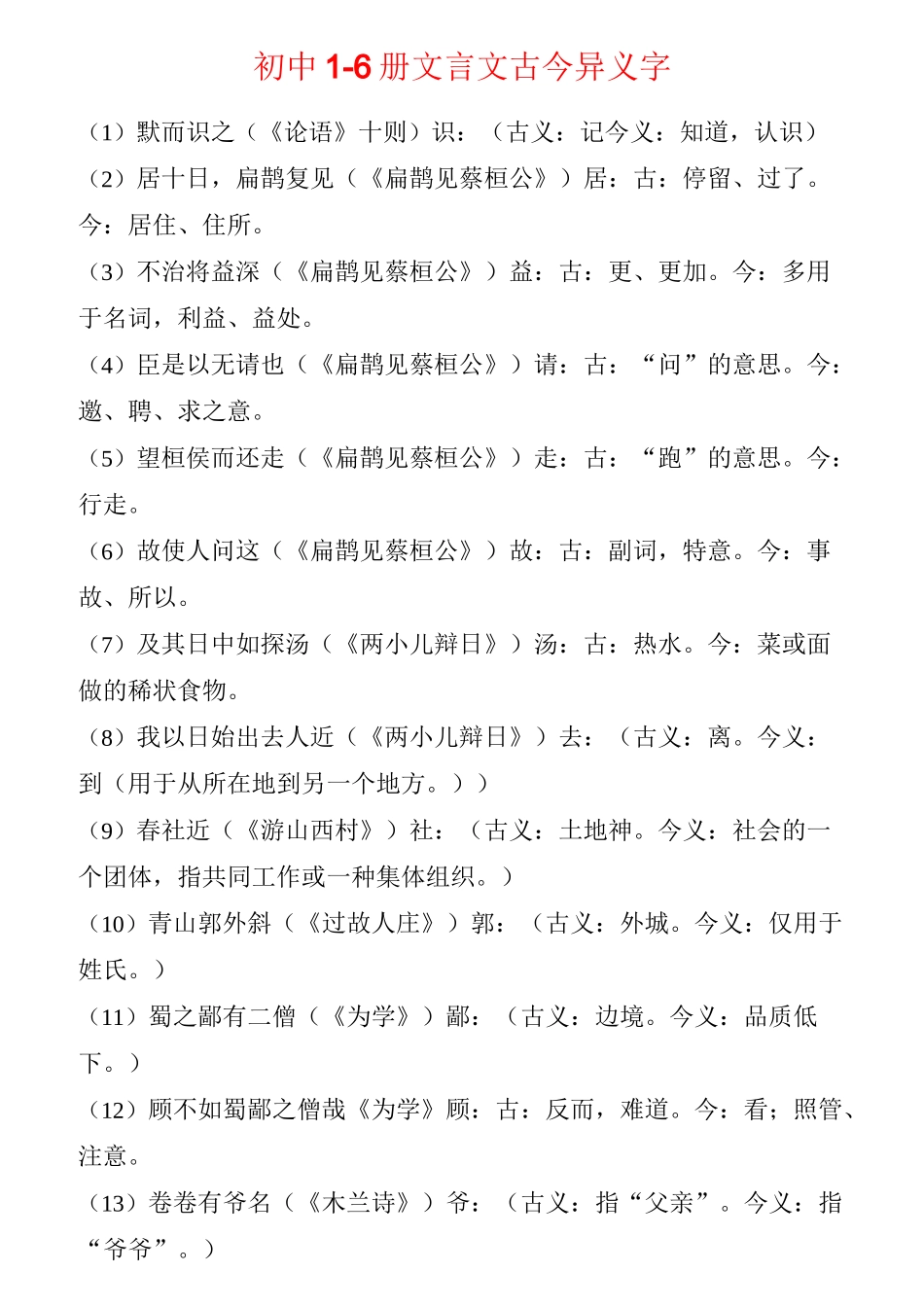 初中 1-6 册文言文古今异义字

（1）默而识之（《论语》十则）识：（古义：记今义：知道，认识）

（2）居十日，扁鹊复见（《扁鹊见蔡桓公》）居：古：停留、过了。今：居住、住所。

（3）不治将益深（《扁鹊见蔡桓公》）益：古：更、更加。今：多用于名词，利益、益处。

（4）臣是以无请也（《扁鹊见蔡桓公》）请：古：“问”的意思。今：邀、聘、求之意。

（5）望桓侯而还走（《扁鹊见蔡桓公》）走：古：“跑”的意思。今：行走。

（6）故使人问这（《扁鹊见蔡桓公》）故：古：副词，特意。今：事故、所以。

（7）及其日中如探汤（《两小儿辩日》）汤：古：热水。今：菜或面做的稀状食物。

（8）我以日始出去人近（《两小儿辩日》）去：（古义：离。今义：到（用于从所在地到另一个地方。））

（9）春社近（《游山西村》）社：（古义：土地神。今义：社会的一个团体，指共同工作或一种集体组织。）

（10）青山郭外斜（《过故人庄》）郭：（古义：外城。今义：仅用于姓氏。）

（11）蜀之鄙有二僧（《为学》）鄙：（古义：边境。今义：品质低下。）

（12）顾不如蜀鄙之僧哉《为学》顾：古：反而，难道。今：看；照管、注意。

（13）卷卷有爷名（《木兰诗》）爷：（古义：指“父亲”。今义：指“爷爷”。）